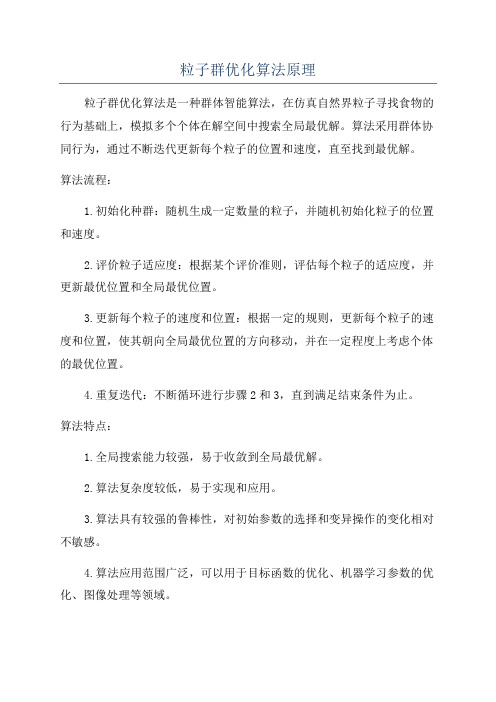 粒子群优化算法原理

粒子群优化算法是一种群体智能算法，在仿真自然界粒子寻找食物的行为基础上，模拟多个个体在解空间中搜索全局最优解。算法采用群体协同行为，通过不断迭代更新每个粒子的位置和速度，直至找到最优解。

算法流程：

1.初始化种群：随机生成一定数量的粒子，并随机初始化粒子的位置和速度。

2.评价粒子适应度：根据某个评价准则，评估每个粒子的适应度，并更新最优位置和全局最优位置。

3.更新每个粒子的速度和位置：根据一定的规则，更新每个粒子的速度和位置，使其朝向全局最优位置的方向移动，并在一定程度上考虑个体的最优位置。

4.重复迭代：不断循环进行步骤2和3，直到满足结束条件为止。

算法特点：

1.全局搜索能力较强，易于收敛到全局最优解。

2.算法复杂度较低，易于实现和应用。

3.算法具有较强的鲁棒性，对初始参数的选择和变异操作的变化相对不敏感。

4.算法应用范围广泛，可以用于目标函数的优化、机器学习参数的优化、图像处理等领域。